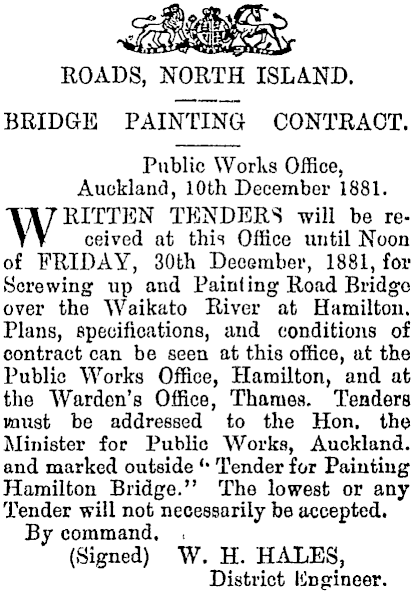 ROADS, NORTH ISLAND.

BRIDGE PAINTING CONTRACT.

Public Works Office, Auckland, 10th December 1881.

WRITTEN TENDERS will be received at this Office until Noon of FRIDAY, 30th December, 1881, for Screwing up and Painting Road Bridge over the Waikato River at Hamilton. Plans, specifications, and conditions of contract can be seen at this office, at the Public Works Office, Hamilton, and at the Warden's Office, Thames. Tenders must be addressed to the Hon. the Minister for Public Works, Auckland. and marked outside "Tender for Painting Hamilton Bridge." The lowest or any Tender will not necessarily be accepted.

By command.
(Signed) W. H. HALES,
District Engineer.